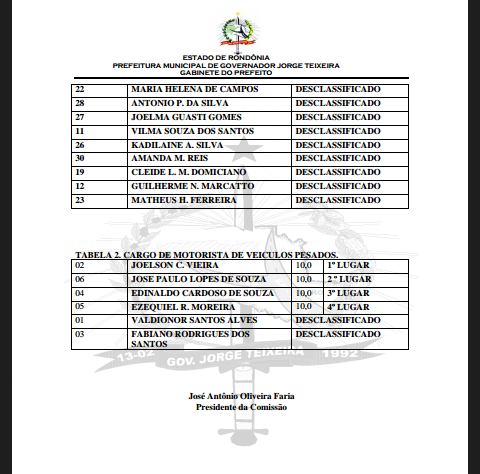 ESTADO DE RONDÔNIA
PREFEITURA MUNICIPAL DE GOVERNADOR JORGE TEIXEIRA
GABINETE DO PREFEITO

| 22 | MARIA HELENA DE CAMPOS | DESCLASSIFICADO |
|---|---|---|
| 28 | ANTONIO P. DA SILVA | DESCLASSIFICADO |
| 27 | JOELMA GUASTI GOMES | DESCLASSIFICADO |
| 11 | VILMA SOUZA DOS SANTOS | DESCLASSIFICADO |
| 26 | KADILAINE A. SILVA | DESCLASSIFICADO |
| 30 | AMANDA M. REIS | DESCLASSIFICADO |
| 19 | CLEIDE L. M. DOMICIANO | DESCLASSIFICADO |
| 12 | GUILHERME N. MARCATTO | DESCLASSIFICADO |
| 23 | MATHEUS H. FERREIRA | DESCLASSIFICADO |

TABELA 2. CARGO DE MOTORISTA DE VEICULOS PESADOS.

| 02 | JOELSON C. VIEIRA | 10,0 | 1º LUGAR |
|---|---|---|---|
| 06 | JOSE PAULO LOPES DE SOUZA | 10,0 | 2 º LUGAR |
| 04 | EDINALDO CARDOSO DE SOUZA | 10,0 | 3º LUGAR |
| 05 | EZEQUIEL R. MOREIRA | 10,0 | 4º LUGAR |
| 01 | VALDIONOR SANTOS ALVES | DESCLASSIFICADO | |
| 03 | FABIANO RODRIGUES DOS SANTOS | DESCLASSIFICADO | |

13-02 GOV. JORGE TEIXEIRA 1992

José Antônio Oliveira Faria
Presidente da Comissão